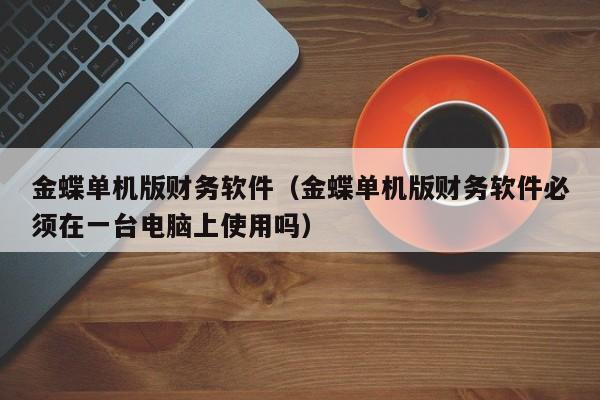 金蝶单机版财务软件（金蝶单机版财务软件必须在一台电脑上使用吗）